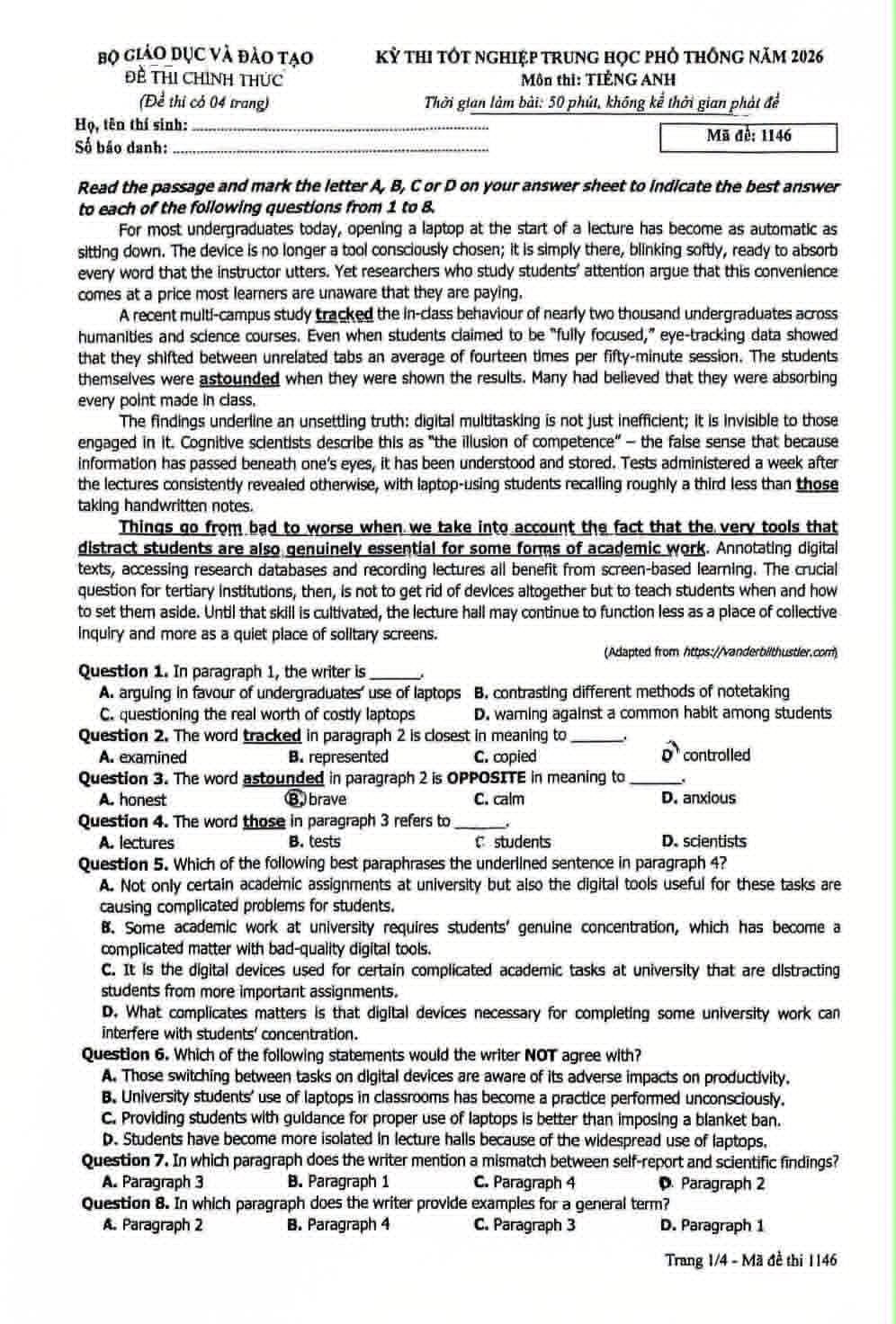 BỘ GIÁO DỤC VÀ ĐÀO TẠO
ĐỀ THI CHÍNH THỨC
(Đề thi có 04 trang)

KỲ THI TỐT NGHIỆP TRUNG HỌC PHỔ THÔNG NĂM 2026
Môn thi: TIẾNG ANH
Thời gian làm bài: 50 phút, không kể thời gian phát đề

Họ, tên thí sinh: ____
Số báo danh: ____

Mã đề: 1146

Read the passage and mark the letter A, B, C or D on your answer sheet to indicate the best answer to each of the following questions from 1 to 8.

For most undergraduates today, opening a laptop at the start of a lecture has become as automatic as sitting down. The device is no longer a tool consciously chosen; it is simply there, blinking softly, ready to absorb every word that the instructor utters. Yet researchers who study students' attention argue that this convenience comes at a price most learners are unaware that they are paying.

A recent multi-campus study tracked the in-class behaviour of nearly two thousand undergraduates across humanities and science courses. Even when students claimed to be "fully focused," eye-tracking data showed that they shifted between unrelated tabs an average of fourteen times per fifty-minute session. The students themselves were astounded when they were shown the results. Many had believed that they were absorbing every point made in class.

The findings underline an unsettling truth: digital multitasking is not just inefficient; it is invisible to those engaged in it. Cognitive scientists describe this as "the illusion of competence" – the false sense that because information has passed beneath one's eyes, it has been understood and stored. Tests administered a week after the lectures consistently revealed otherwise, with laptop-using students recalling roughly a third less than those taking handwritten notes.

Things go from bad to worse when we take into account the fact that the very tools that distract students are also genuinely essential for some forms of academic work. Annotating digital texts, accessing research databases and recording lectures all benefit from screen-based learning. The crucial question for tertiary institutions, then, is not to get rid of devices altogether but to teach students when and how to set them aside. Until that skill is cultivated, the lecture hall may continue to function less as a place of collective inquiry and more as a quiet place of solitary screens.

(Adapted from https://vanderbilthustler.com)

Question 1. In paragraph 1, the writer is ____.
A. arguing in favour of undergraduates' use of laptops B. contrasting different methods of notetaking
C. questioning the real worth of costly laptops D. warning against a common habit among students

Question 2. The word tracked in paragraph 2 is closest in meaning to ____.
A. examined B. represented C. copied D. controlled

Question 3. The word astounded in paragraph 2 is OPPOSITE in meaning to ____.
A. honest B. brave C. calm D. anxious

Question 4. The word those in paragraph 3 refers to ____.
A. lectures B. tests C. students D. scientists

Question 5. Which of the following best paraphrases the underlined sentence in paragraph 4?
A. Not only certain academic assignments at university but also the digital tools useful for these tasks are causing complicated problems for students.
B. Some academic work at university requires students' genuine concentration, which has become a complicated matter with bad-quality digital tools.
C. It is the digital devices used for certain complicated academic tasks at university that are distracting students from more important assignments.
D. What complicates matters is that digital devices necessary for completing some university work can interfere with students' concentration.

Question 6. Which of the following statements would the writer NOT agree with?
A. Those switching between tasks on digital devices are aware of its adverse impacts on productivity.
B. University students' use of laptops in classrooms has become a practice performed unconsciously.
C. Providing students with guidance for proper use of laptops is better than imposing a blanket ban.
D. Students have become more isolated in lecture halls because of the widespread use of laptops.

Question 7. In which paragraph does the writer mention a mismatch between self-report and scientific findings?
A. Paragraph 3 B. Paragraph 1 C. Paragraph 4 D. Paragraph 2

Question 8. In which paragraph does the writer provide examples for a general term?
A. Paragraph 2 B. Paragraph 4 C. Paragraph 3 D. Paragraph 1

Trang 1/4 - Mã đề thi 1146